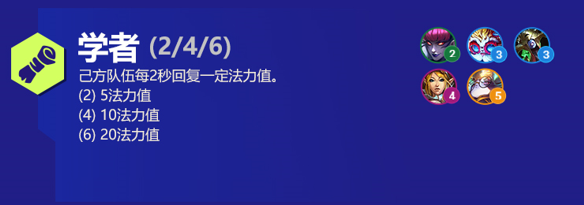 学者 (2/4/6)
己方队伍每2秒回复一定法力值。
(2) 5法力值
(4) 10法力值
(6) 20法力值

2
3
3
4
5